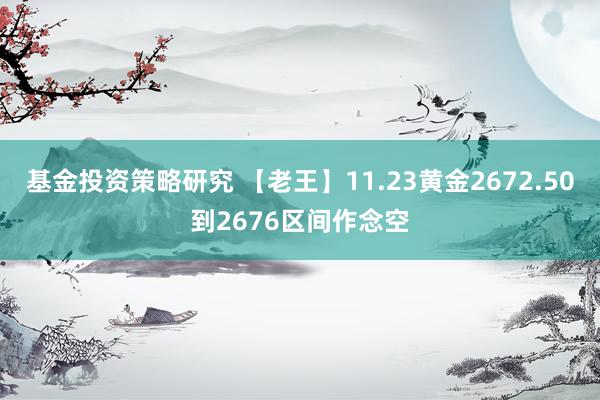 基金投资策略研究 【老王】11.23黄金2672.50到2676区间作念空